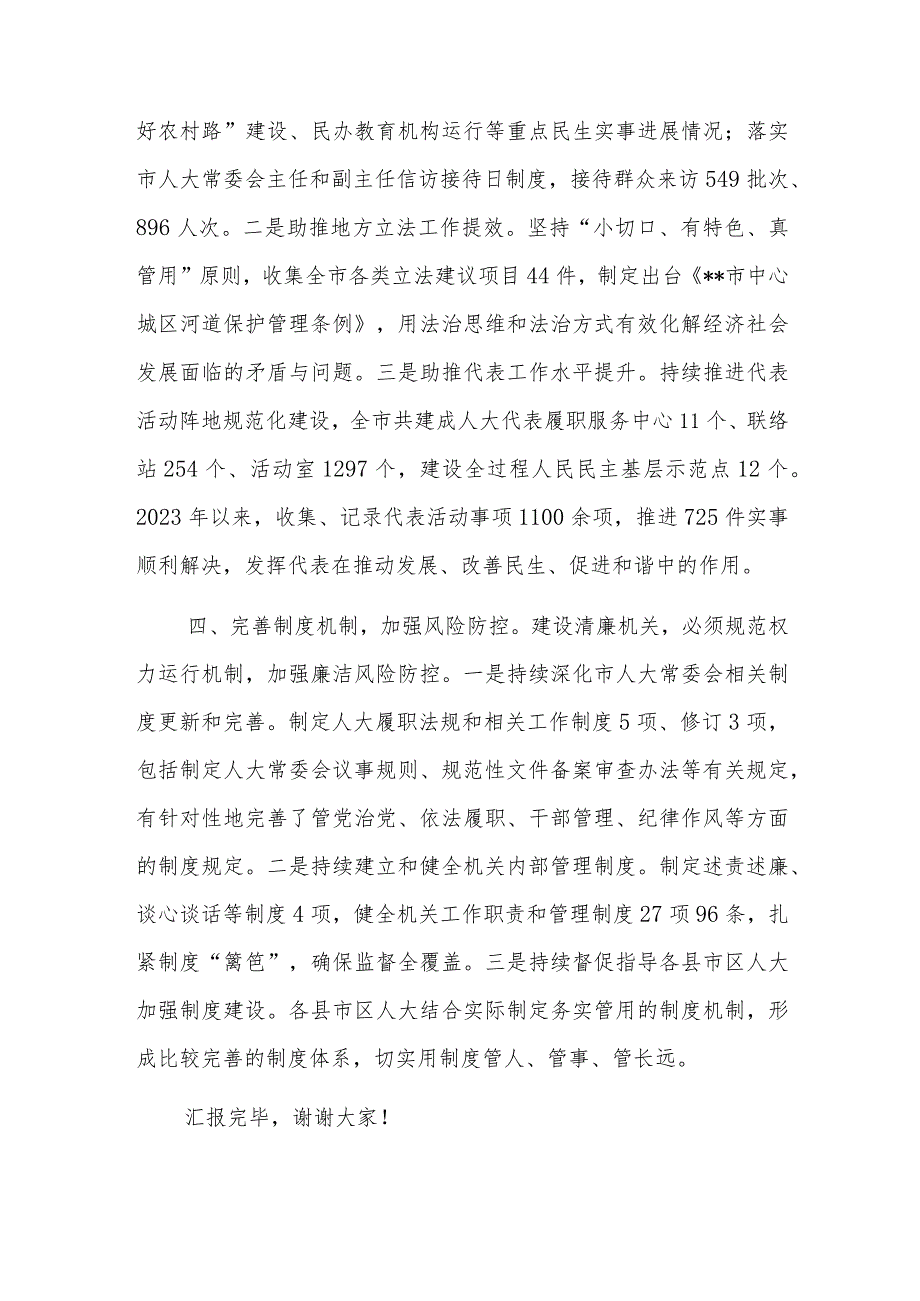 好农村路”建设、民办教育机构运行等重点民生实事进展情况；落实市人大常委会主任和副主任信访接待日制度，接待群众来访549批次、896人次。二是助推地方立法工作提效。坚持“小切口、有特色、真管用”原则，收集全市各类立法建议项目44件，制定出台《**市中心城区河道保护管理条例》，用法治思维和法治方式有效化解经济社会发展面临的矛盾与问题。三是助推代表工作水平提升。持续推进代表活动阵地规范化建设，全市共建成人大代表履职服务中心11个、联络站254个、活动室1297个，建设全过程人民民主基层示范点12个。2023年以来，收集、记录代表活动事项1100余项，推进725件实事顺利解决，发挥代表在推动发展、改善民生、促进和谐中的作用。

四、完善制度机制，加强风险防控。建设清廉机关，必须规范权力运行机制，加强廉洁风险防控。一是持续深化市人大常委会相关制度更新和完善。制定人大履职法规和相关工作制度5项、修订3项，包括制定人大常委会议事规则、规范性文件备案审查办法等有关规定，有针对性地完善了管党治党、依法履职、干部管理、纪律作风等方面的制度规定。二是持续建立和健全机关内部管理制度。制定述责述廉、谈心谈话等制度4项，健全机关工作职责和管理制度27项96条，扎紧制度“篱笆”，确保监督全覆盖。三是持续督促指导各县市区人大加强制度建设。各县市区人大结合实际制定务实管用的制度机制，形成比较完善的制度体系，切实用制度管人、管事、管长远。

汇报完毕，谢谢大家！